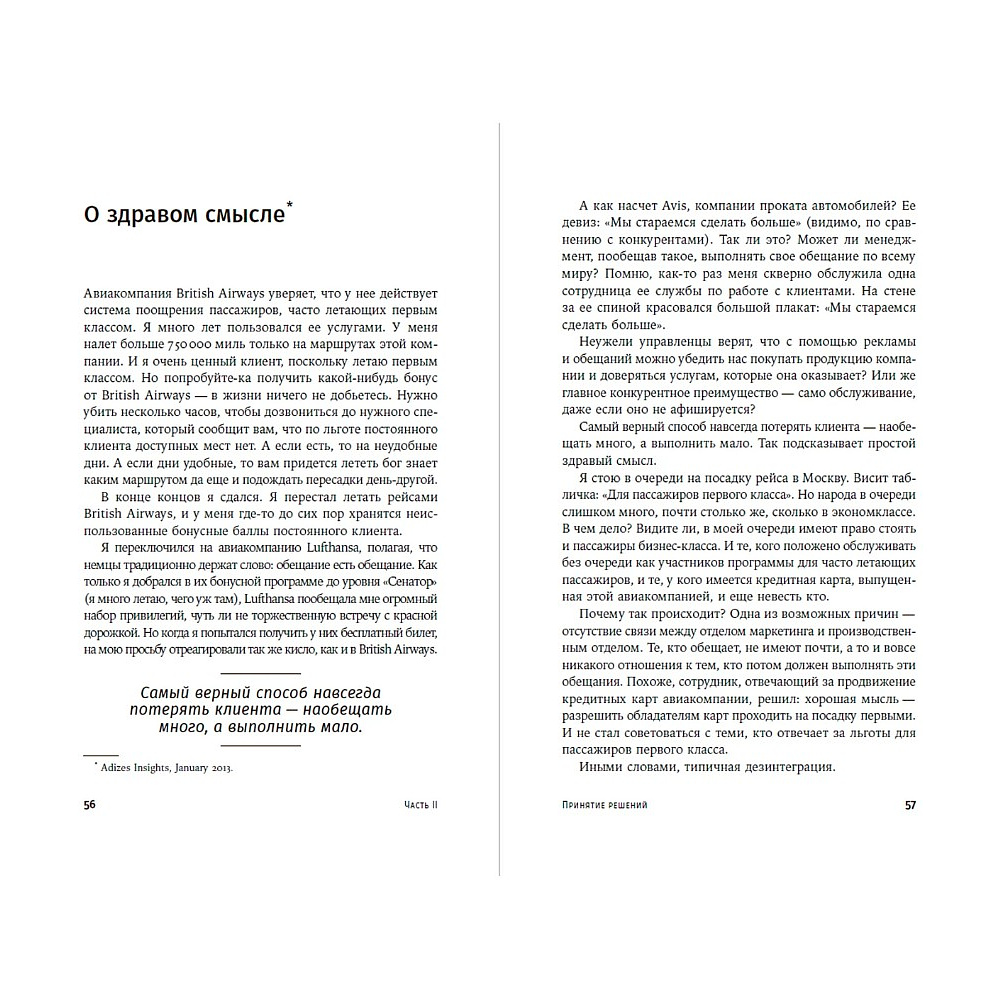 О здравом смысле*

Авиакомпания British Airways уверяет, что у нее действует система поощрения пассажиров, часто летающих первым классом. Я много лет пользовался ее услугами. У меня налет больше 750 000 миль только на маршрутах этой компании. И я очень ценный клиент, поскольку летаю первым классом. Но попробуйте-ка получить какой-нибудь бонус от British Airways — в жизни ничего не добьетесь. Нужно убить несколько часов, чтобы дозвониться до нужного специалиста, который сообщит вам, что по льготе постоянного клиента доступных мест нет. А если есть, то на неудобные дни. А если дни удобные, то вам придется лететь бог знает каким маршрутом да еще и подождать пересадки день-другой.

В конце концов я сдался. Я перестал летать рейсами British Airways, и у меня где-то до сих пор хранятся неиспользованные бонусные баллы постоянного клиента.

Я переключился на авиакомпанию Lufthansa, полагая, что немцы традиционно держат слово: обещание есть обещание. Как только я добрался в их бонусной программе до уровня «Сенатор» (я много летаю, чего уж там), Lufthansa пообещала мне огромный набор привилегий, чуть ли не торжественную встречу с красной дорожкой. Но когда я попытался получить у них бесплатный билет, на мою просьбу отреагировали так же кисло, как и в British Airways.

Самый верный способ навсегда потерять клиента — наобещать много, а выполнить мало.

* Adizes Insights, January 2013.

56 Часть II

А как насчет Avis, компании проката автомобилей? Ее девиз: «Мы стараемся сделать больше» (видимо, по сравнению с конкурентами). Так ли это? Может ли менеджмент, пообещав такое, выполнять свое обещание по всему миру? Помню, как-то раз меня скверно обслужила одна сотрудница ее службы по работе с клиентами. На стене за ее спиной красовался большой плакат: «Мы стараемся сделать больше».

Неужели управленцы верят, что с помощью рекламы и обещаний можно убедить нас покупать продукцию компании и доверяться услугам, которые она оказывает? Или же главное конкурентное преимущество — само обслуживание, даже если оно не афишируется?

Самый верный способ навсегда потерять клиента — наобещать много, а выполнить мало. Так подсказывает простой здравый смысл.

Я стою в очереди на посадку рейса в Москву. Висит табличка: «Для пассажиров первого класса». Но народа в очереди слишком много, почти столько же, сколько в экономклассе. В чем дело? Видите ли, в моей очереди имеют право стоять и пассажиры бизнес-класса. И те, кого положено обслуживать без очереди как участников программы для часто летающих пассажиров, и те, у кого имеется кредитная карта, выпущенная этой авиакомпанией, и еще невесть кто.

Почему так происходит? Одна из возможных причин — отсутствие связи между отделом маркетинга и производственным отделом. Те, кто обещает, не имеют почти, а то и вовсе никакого отношения к тем, кто потом должен выполнять эти обещания. Похоже, сотрудник, отвечающий за продвижение кредитных карт авиакомпании, решил: хорошая мысль — разрешить обладателям карт проходить на посадку первыми. И не стал советоваться с теми, кто отвечает за льготы для пассажиров первого класса.

Иными словами, типичная дезинтеграция.

Принятие решений 57